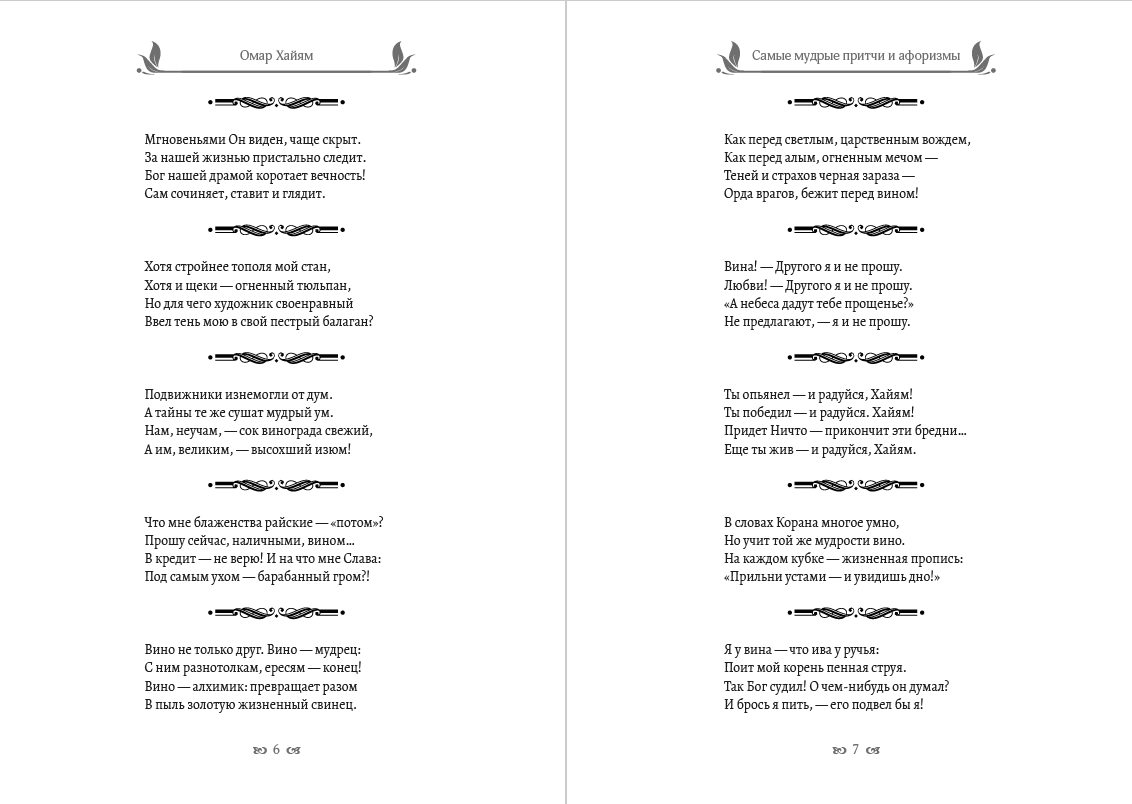 Омар Хайям

Мгновеньями Он виден, чаще скрыт.
За нашей жизнью пристально следит.
Бог нашей драмой коротает вечность!
Сам сочиняет, ставит и глядит.

Хотя стройнее тополя мой стан,
Хотя и щеки — огненный тюльпан,
Но для чего художник своенравный
Ввел тень мою в свой пестрый балаган?

Подвижники изнемогли от дум.
А тайны те же сушат мудрый ум.
Нам, неучам, — сок винограда свежий,
А им, великим, — высохший изюм!

Что мне блаженства райские — «потом»?
Прошу сейчас, наличными, вином...
В кредит — не верю! И на что мне Слава:
Под самым ухом — барабанный гром?!

Вино не только друг. Вино — мудрец:
С ним разнотолкам, ересям — конец!
Вино — алхимик: превращает разом
В пыль золотую жизненный свинец.

6

Самые мудрые притчи и афоризмы

Как перед светлым, царственным вождем,
Как перед алым, огненным мечом —
Теней и страхов черная зараза —
Орда врагов, бежит перед вином!

Вина! — Другого я и не прошу.
Любви! — Другого я и не прошу.
«А небеса дадут тебе прощенье?»
Не предлагают, — я и не прошу.

Ты опьянел — и радуйся, Хайям!
Ты победил — и радуйся. Хайям!
Придет Ничто — прикончит эти бредни...
Еще ты жив — и радуйся, Хайям.

В словах Корана многое умно,
Но учит той же мудрости вино.
На каждом кубке — жизненная пропись:
«Прильни устами — и увидишь дно!»

Я у вина — что ива у ручья:
Поит мой корень пенная струя.
Так Бог судил! О чем-нибудь он думал?
И брось я пить, — его подвел бы я!

7